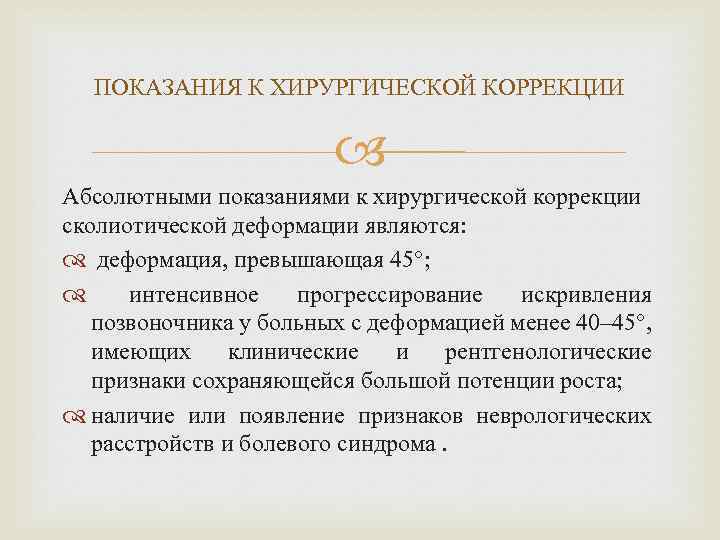 ПОКАЗАНИЯ К ХИРУРГИЧЕСКОЙ КОРРЕКЦИИ

Абсолютными показаниями к хирургической коррекции сколиотической деформации являются:

деформация, превышающая 45°;

интенсивное прогрессирование искривления позвоночника у больных с деформацией менее 40–45°, имеющих клинические и рентгенологические признаки сохраняющейся большой потенции роста;

наличие или появление признаков неврологических расстройств и болевого синдрома .